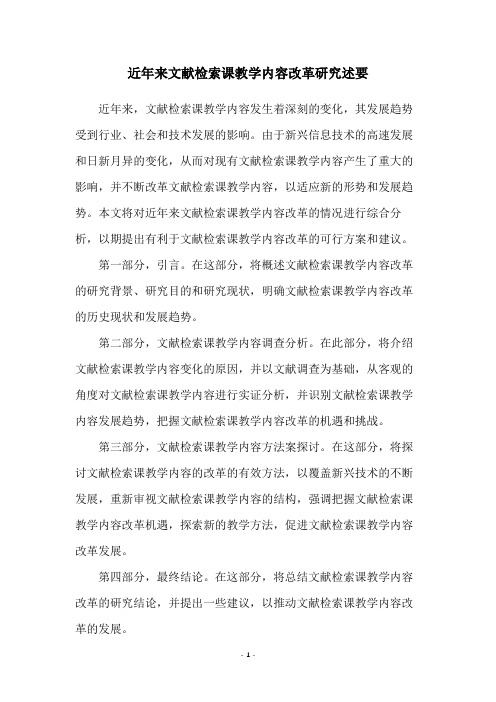 近年来文献检索课教学内容改革研究述要

近年来，文献检索课教学内容发生着深刻的变化，其发展趋势受到行业、社会和技术发展的影响。由于新兴信息技术的高速发展和日新月异的变化，从而对现有文献检索课教学内容产生了重大的影响，并不断改革文献检索课教学内容，以适应新的形势和发展趋势。本文将对近年来文献检索课教学内容改革的情况进行综合分析，以期提出有利于文献检索课教学内容改革的可行方案和建议。

第一部分，引言。在这部分，将概述文献检索课教学内容改革的研究背景、研究目的和研究现状，明确文献检索课教学内容改革的历史现状和发展趋势。

第二部分，文献检索课教学内容调查分析。在此部分，将介绍文献检索课教学内容变化的原因，并以文献调查为基础，从客观的角度对文献检索课教学内容进行实证分析，并识别文献检索课教学内容发展趋势，把握文献检索课教学内容改革的机遇和挑战。

第三部分，文献检索课教学内容方法案探讨。在这部分，将探讨文献检索课教学内容的改革的有效方法，以覆盖新兴技术的不断发展，重新审视文献检索课教学内容的结构，强调把握文献检索课教学内容改革机遇，探索新的教学方法，促进文献检索课教学内容改革发展。

第四部分，最终结论。在这部分，将总结文献检索课教学内容改革的研究结论，并提出一些建议，以推动文献检索课教学内容改革的发展。

- 1 -